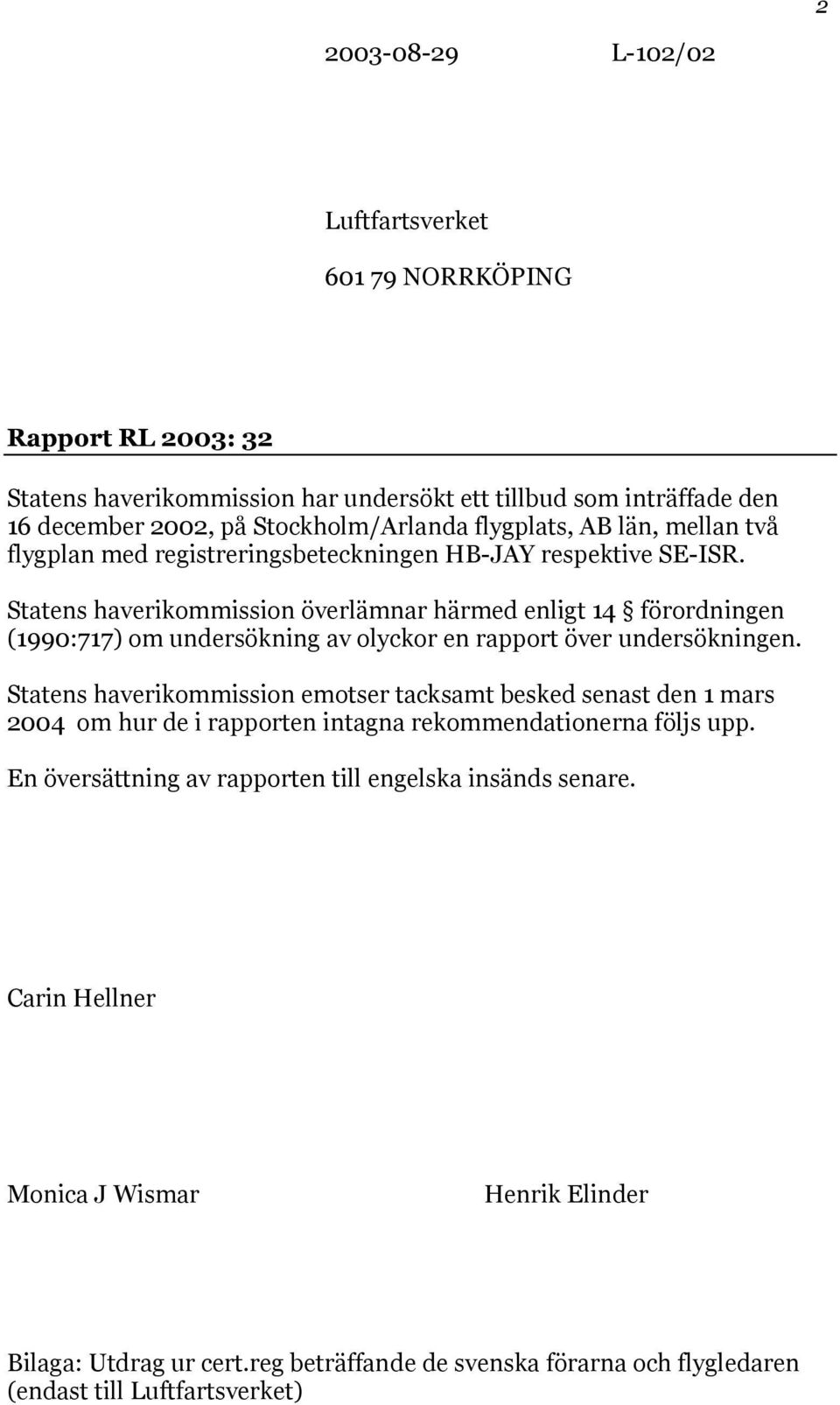 2

2003-08-29 L-102/02

Luftfartsverket

601 79 NORRKÖPING

Rapport RL 2003: 32

Statens haverikommission har undersökt ett tillbud som inträffade den 16 december 2002, på Stockholm/Arlanda flygplats, AB län, mellan två flygplan med registreringsbeteckningen HB-JAY respektive SE-ISR.

Statens haverikommission överlämnar härmed enligt 14 § förordningen (1990:717) om undersökning av olyckor en rapport över undersökningen.

Statens haverikommission emotser tacksamt besked senast den 1 mars 2004 om hur de i rapporten intagna rekommendationerna följs upp.

En översättning av rapporten till engelska insänds senare.

Carin Hellner

Monica J Wismar

Henrik Elinder

Bilaga: Utdrag ur cert.reg beträffande de svenska förarna och flygledaren (endast till Luftfartsverket)